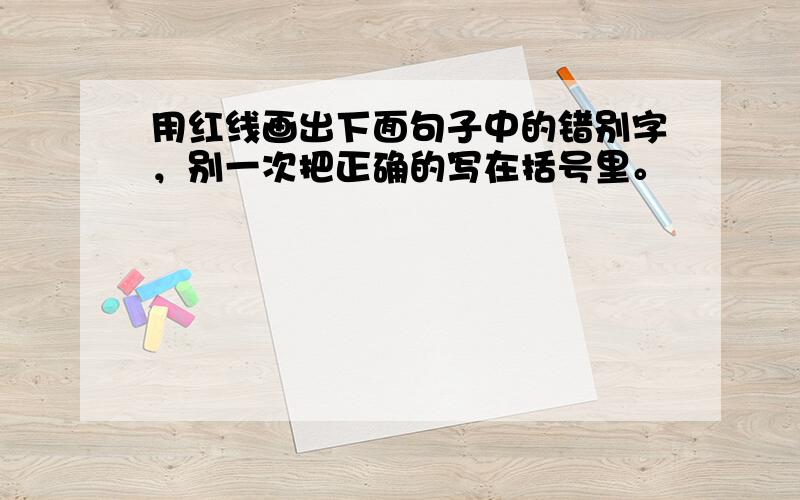 用红线画出下面句子中的错别字，别一次把正确的写在括号里。